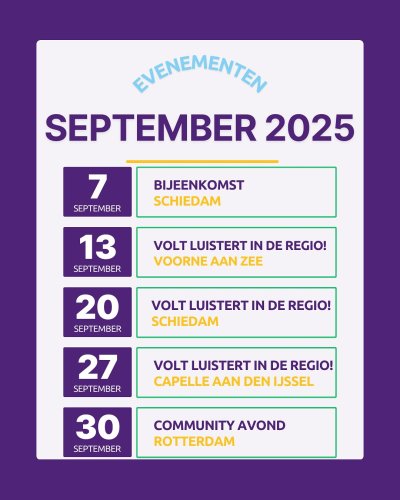 EVENEMENTEN

SEPTEMBER 2025

7
SEPTEMBER

BIJEENKOMST
SCHIEDAM

13
SEPTEMBER

VOLT LUISTERT IN DE REGIO!
VOORNE AAN ZEE

20
SEPTEMBER

VOLT LUISTERT IN DE REGIO!
SCHIEDAM

27
SEPTEMBER

VOLT LUISTERT IN DE REGIO!
CAPELLE AAN DEN IJSSEL

30
SEPTEMBER

COMMUNITY AVOND
ROTTERDAM